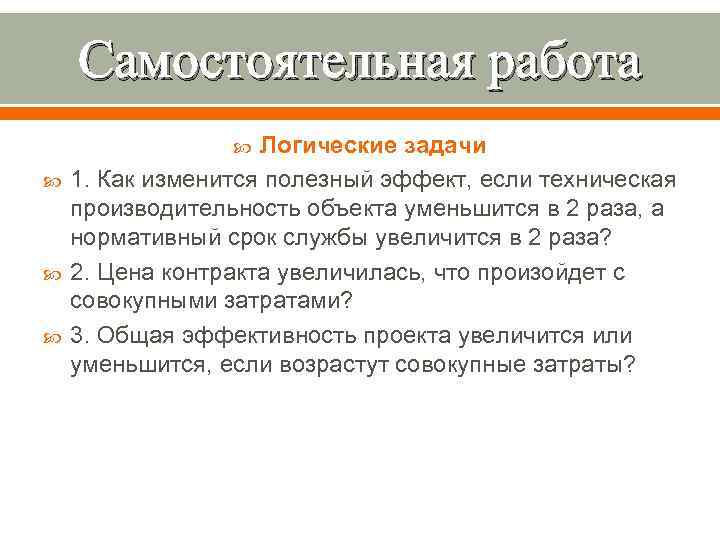 Самостоятельная работа

Логические задачи

1. Как изменится полезный эффект, если техническая производительность объекта уменьшится в 2 раза, а нормативный срок службы увеличится в 2 раза?

2. Цена контракта увеличилась, что произойдет с совокупными затратами?

3. Общая эффективность проекта увеличится или уменьшится, если возрастут совокупные затраты?